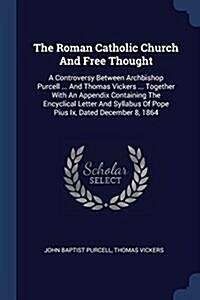 The Roman Catholic Church And Free Thought

A Controversy Between Archbishop Purcell ... And Thomas Vickers ... Together With An Appendix Containing The Encyclical Letter And Syllabus Of Pope Pius Ix, Dated December 8, 1864

Scholar SELECT

JOHN BAPTIST PURCELL, THOMAS VICKERS